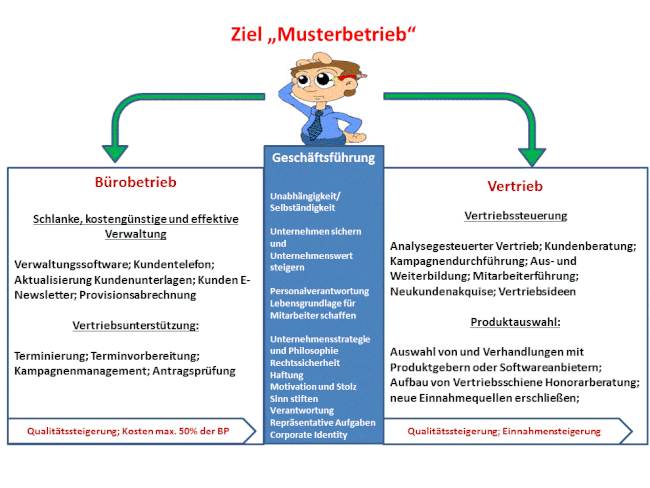 Ziel „Musterbetrieb“

Bürobetrieb

Schlanke, kostengünstige und effektive Verwaltung

Verwaltungssoftware; Kundentelefon; Aktualisierung Kundenunterlagen; Kunden E-Newsletter; Provisionsabrechnung

Vertriebsunterstützung:

Terminierung; Terminvorbereitung; Kampagnenmanagement; Antragsprüfung

Qualitätssteigerung; Kosten max. 50% der BP

Geschäftsführung

Unabhängigkeit/ Selbständigkeit

Unternehmen sichern und Unternehmenswert steigern

Personalverantwortung Lebensgrundlage für Mitarbeiter schaffen

Unternehmensstrategie und Philosophie
Rechtssicherheit
Haftung
Motivation und Stolz
Sinn stiften
Verantwortung
Repräsentative Aufgaben
Corporate Identity

Vertrieb

Vertriebssteuerung

Analysegesteuerter Vertrieb; Kundenberatung; Kampagnendurchführung; Aus- und Weiterbildung; Mitarbeiterführung; Neukundenakquise; Vertriebsideen

Produktauswahl:

Auswahl von und Verhandlungen mit Produktgebern oder Softwareanbietern; Aufbau von Vertriebsschiene Honorarberatung; neue Einnahmequellen erschließen;

Qualitätssteigerung; Einnahmensteigerung